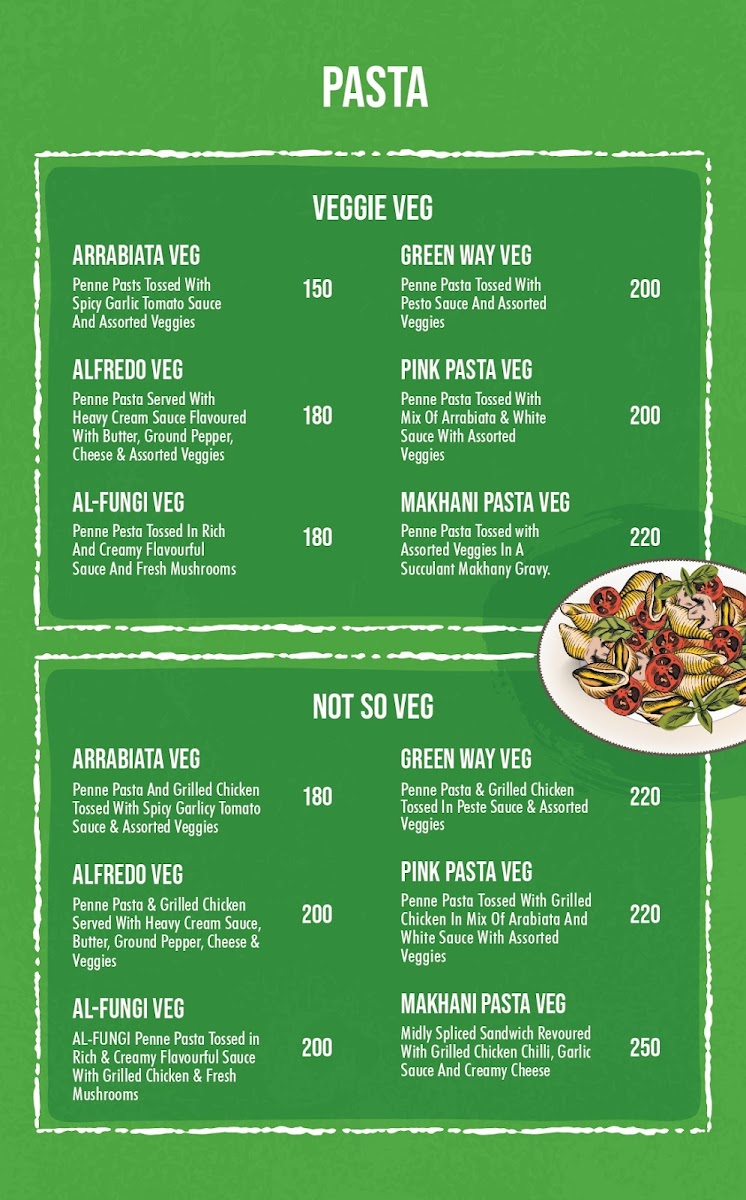 PASTA

VEGGIE VEG

ARRABIATA VEG

Penne Pasts Tossed With Spicy Garlic Tomato Sauce And Assorted Veggies

150

ALFREDO VEG

Penne Pasta Served With Heavy Cream Sauce Flavoured With Butter, Ground Pepper, Cheese & Assorted Veggies

180

AL-FUNGI VEG

Penne Pesta Tossed In Rich And Creamy Flavourful Sauce And Fresh Mushrooms

180

GREEN WAY VEG

Penne Pasta Tossed With Pesto Sauce And Assorted Veggies

200

PINK PASTA VEG

Penne Pasta Tossed With Mix Of Arrabiata & White Sauce With Assorted Veggies

200

MAKHANI PASTA VEG

Penne Pasta Tossed with Assorted Veggies In A Succulant Makhany Gravy.

220

NOT SO VEG

ARRABIATA VEG

Penne Pasta And Grilled Chicken Tossed With Spicy Garlicy Tomato Sauce & Assorted Veggies

180

ALFREDO VEG

Penne Pasta & Grilled Chicken Served With Heavy Cream Sauce, Butter, Ground Pepper, Cheese & Veggies

200

AL-FUNGI VEG

AL-FUNGI Penne Pasta Tossed in Rich & Creamy Flavourful Sauce With Grilled Chicken & Fresh Mushrooms

200

GREEN WAY VEG

Penne Pasta & Grilled Chicken Tossed In Peste Sauce & Assorted Veggies

220

PINK PASTA VEG

Penne Pasta Tossed With Grilled Chicken In Mix Of Arabiata And White Sauce With Assorted Veggies

220

MAKHANI PASTA VEG

Midly Spliced Sandwich Revoured With Grilled Chicken Chilli, Garlic Sauce And Creamy Cheese

250